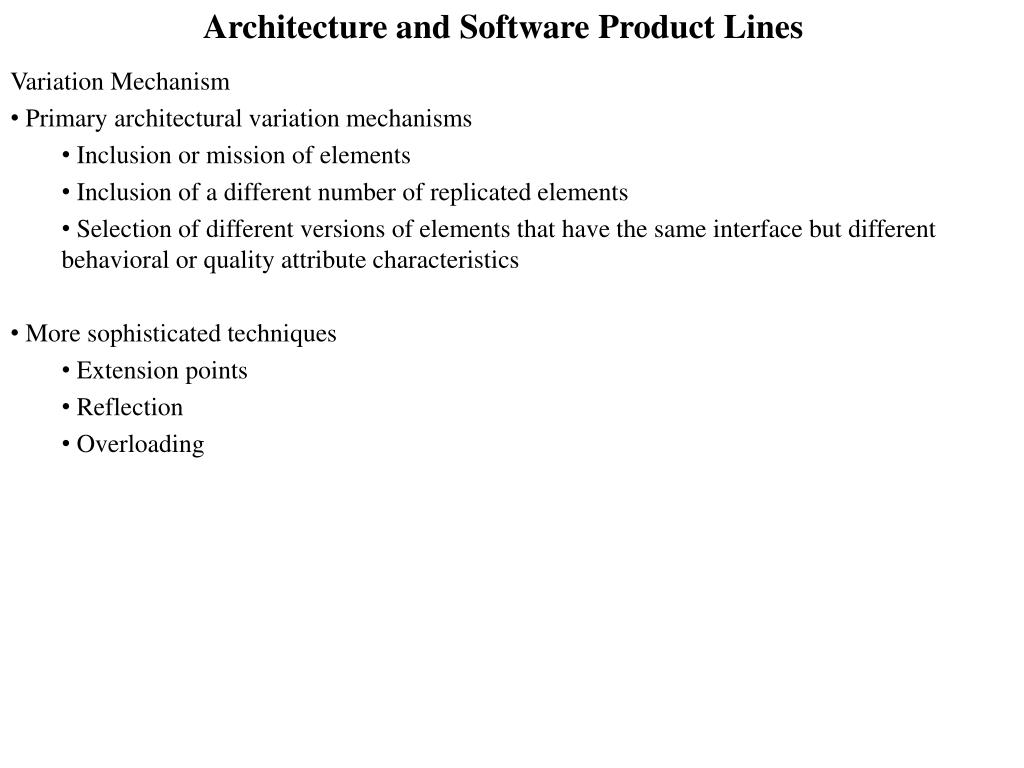 Architecture and Software Product Lines

Variation Mechanism

• Primary architectural variation mechanisms

• Inclusion or mission of elements

• Inclusion of a different number of replicated elements

• Selection of different versions of elements that have the same interface but different behavioral or quality attribute characteristics

• More sophisticated techniques

• Extension points

• Reflection

• Overloading